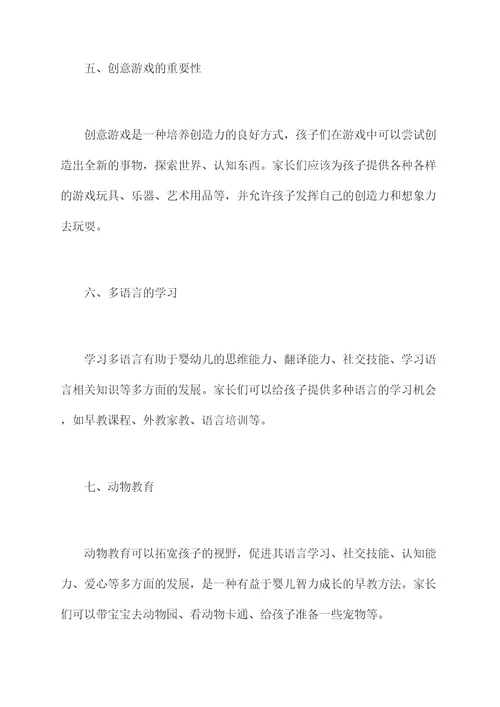 五、创意游戏的重要性

创意游戏是一种培养创造力的良好方式，孩子们在游戏中可以尝试创造出全新的事物，探索世界、认知东西。家长们应该为孩子提供各种各样的游戏玩具、乐器、艺术用品等，并允许孩子发挥自己的创造力和想象力去玩耍。

六、多语言的学习

学习多语言有助于婴幼儿的思维能力、翻译能力、社交技能、学习语言相关知识等多方面的发展。家长们可以给孩子提供多种语言的学习机会，如早教课程、外教家教、语言培训等。

七、动物教育

动物教育可以拓宽孩子的视野，促进其语言学习、社交技能、认知能力、爱心等多方面的发展，是一种有益于婴儿智力成长的早教方法。家长们可以带宝宝去动物园、看动物卡通、给孩子准备一些宠物等。